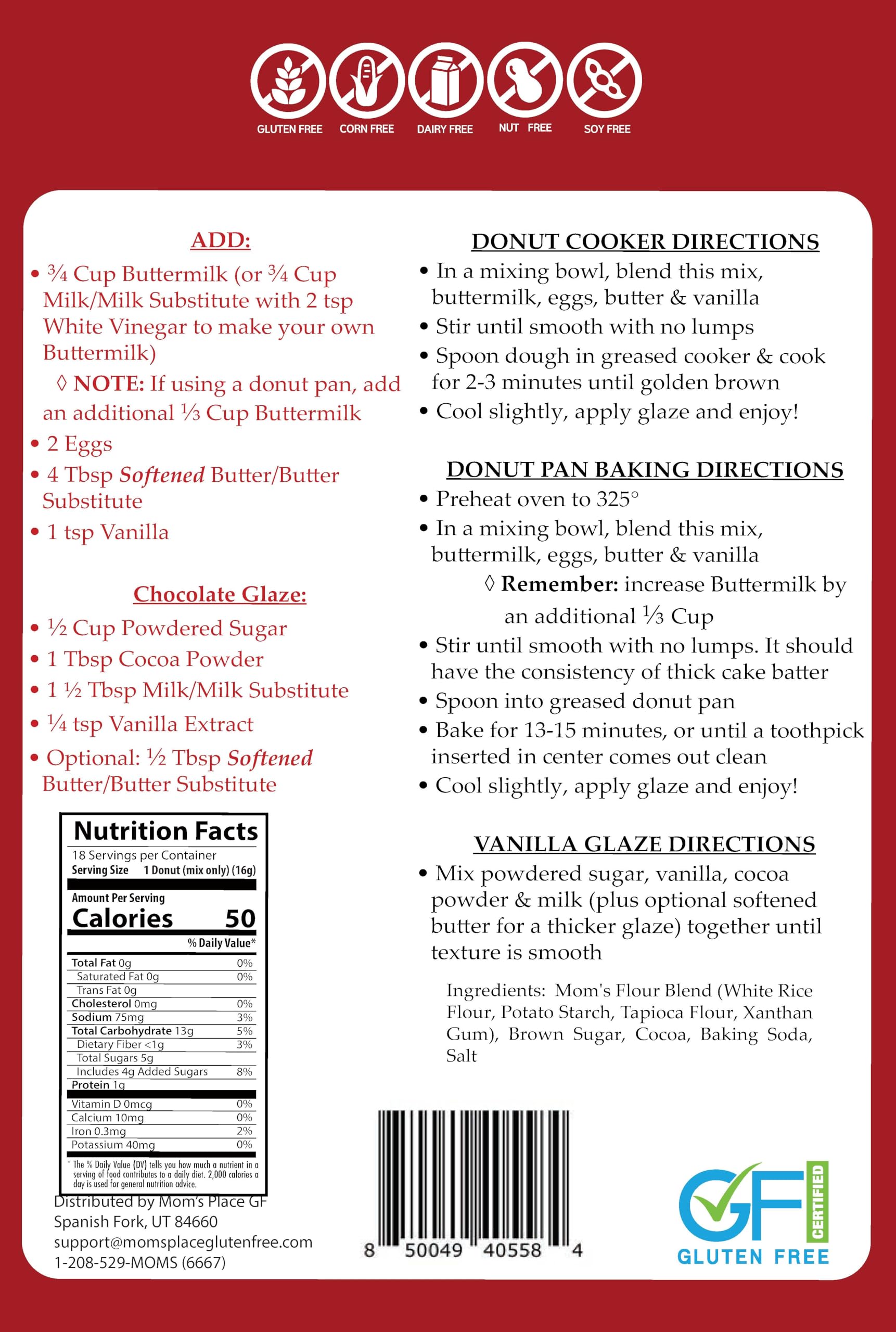 GLUTEN FREE
CORN FREE
DAIRY FREE
NUT FREE
SOY FREE

ADD:

• ¾ Cup Buttermilk (or ¾ Cup Milk/Milk Substitute with 2 tsp White Vinegar to make your own Buttermilk)

◊ NOTE: If using a donut pan, add an additional ⅓ Cup Buttermilk

• 2 Eggs
• 4 Tbsp Softened Butter/Butter Substitute
• 1 tsp Vanilla

Chocolate Glaze:

• ½ Cup Powdered Sugar
• 1 Tbsp Cocoa Powder
• 1 ½ Tbsp Milk/Milk Substitute
• ¼ tsp Vanilla Extract
• Optional: ½ Tbsp Softened Butter/Butter Substitute

Nutrition Facts
18 Servings per Container
Serving Size 1 Donut (mix only) (16g)
Amount Per Serving
Calories 50
% Daily Value*
Total Fat 0g 0%
Saturated Fat 0g 0%
Trans Fat 0g
Cholesterol 0mg 0%
Sodium 75mg 3%
Total Carbohydrate 13g 5%
Dietary Fiber <1g 3%
Total Sugars 5g
Includes 4g Added Sugars 8%
Protein 1g
Vitamin D 0mcg 0%
Calcium 10mg 0%
Iron 0.3mg 2%
Potassium 40mg 0%
* The % Daily Value (DV) tells you how much a nutrient in a serving of food contributes to a daily diet. 2,000 calories a day is used for general nutrition advice.

Distributed by Mom's Place GF
Spanish Fork, UT 84660
support@momsplaceglutenfree.com
1-208-529-MOMS (6667)

DONUT COOKER DIRECTIONS

• In a mixing bowl, blend this mix, buttermilk, eggs, butter & vanilla
• Stir until smooth with no lumps
• Spoon dough in greased cooker & cook for 2-3 minutes until golden brown
• Cool slightly, apply glaze and enjoy!

DONUT PAN BAKING DIRECTIONS

• Preheat oven to 325°
• In a mixing bowl, blend this mix, buttermilk, eggs, butter & vanilla

◊ Remember: increase Buttermilk by an additional ⅓ Cup

• Stir until smooth with no lumps. It should have the consistency of thick cake batter
• Spoon into greased donut pan
• Bake for 13-15 minutes, or until a toothpick inserted in center comes out clean
• Cool slightly, apply glaze and enjoy!

VANILLA GLAZE DIRECTIONS

• Mix powdered sugar, vanilla, cocoa powder & milk (plus optional softened butter for a thicker glaze) together until texture is smooth

Ingredients: Mom's Flour Blend (White Rice Flour, Potato Starch, Tapioca Flour, Xanthan Gum), Brown Sugar, Cocoa, Baking Soda, Salt

8 50049 40558 4

GF CERTIFIED
GLUTEN FREE